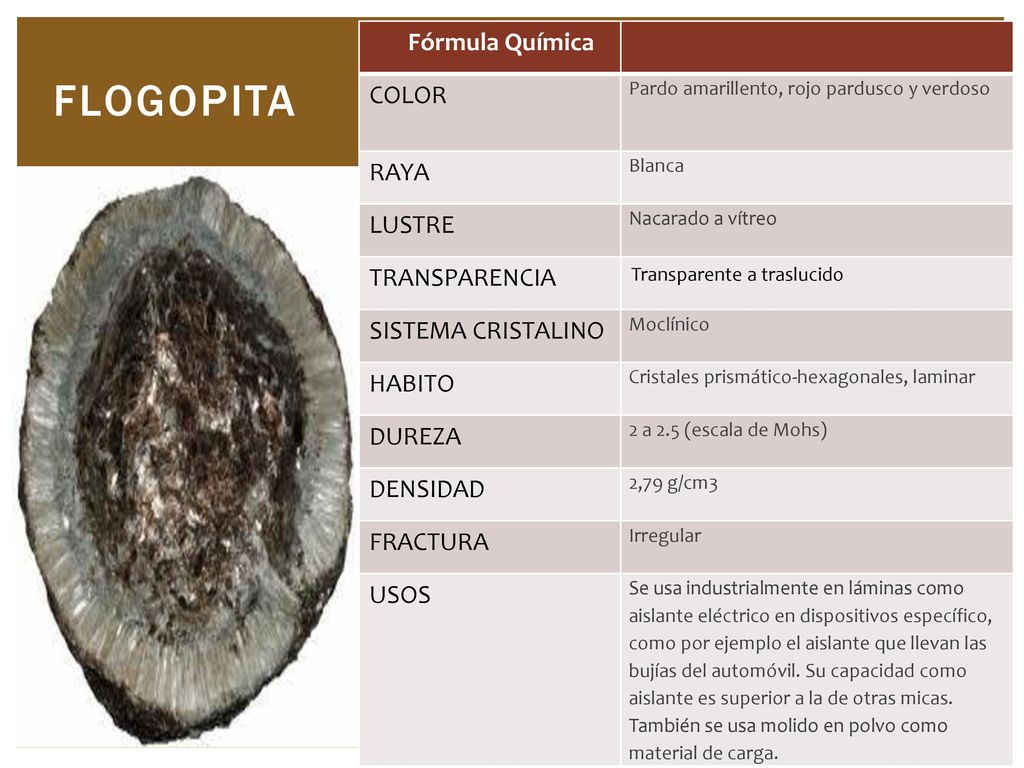 FLOGOPITA

| Fórmula Química | |
|---|---|
| COLOR | Pardo amarillento, rojo pardusco y verdoso |
| RAYA | Blanca |
| LUSTRE | Nacarado a vítreo |
| TRANSPARENCIA | Transparente a traslucido |
| SISTEMA CRISTALINO | Moclínico |
| HABITO | Cristales prismático-hexagonales, laminar |
| DUREZA | 2 a 2.5 (escala de Mohs) |
| DENSIDAD | 2,79 g/cm3 |
| FRACTURA | Irregular |
| USOS | Se usa industrialmente en láminas como aislante eléctrico en dispositivos específico, como por ejemplo el aislante que llevan las bujías del automóvil. Su capacidad como aislante es superior a la de otras micas. También se usa molido en polvo como material de carga. |